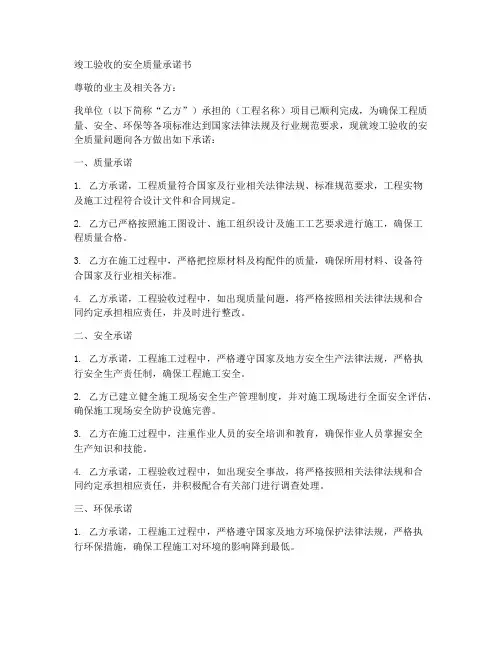 竣工验收的安全质量承诺书

尊敬的业主及相关各方：

我单位（以下简称“乙方”）承担的（工程名称）项目已顺利完成，为确保工程质量、安全、环保等各项标准达到国家法律法规及行业规范要求，现就竣工验收的安全质量问题向各方做出如下承诺：

一、质量承诺

1. 乙方承诺，工程质量符合国家及行业相关法律法规、标准规范要求，工程实物及施工过程符合设计文件和合同规定。

2. 乙方已严格按照施工图设计、施工组织设计及施工工艺要求进行施工，确保工程质量合格。

3. 乙方在施工过程中，严格把控原材料及构配件的质量，确保所用材料、设备符合国家及行业相关标准。

4. 乙方承诺，工程验收过程中，如出现质量问题，将严格按照相关法律法规和合同约定承担相应责任，并及时进行整改。

二、安全承诺

1. 乙方承诺，工程施工过程中，严格遵守国家及地方安全生产法律法规，严格执行安全生产责任制，确保工程施工安全。

2. 乙方已建立健全施工现场安全生产管理制度，并对施工现场进行全面安全评估，确保施工现场安全防护设施完善。

3. 乙方在施工过程中，注重作业人员的安全培训和教育，确保作业人员掌握安全生产知识和技能。

4. 乙方承诺，工程验收过程中，如出现安全事故，将严格按照相关法律法规和合同约定承担相应责任，并积极配合有关部门进行调查处理。

三、环保承诺

1. 乙方承诺，工程施工过程中，严格遵守国家及地方环境保护法律法规，严格执行环保措施，确保工程施工对环境的影响降到最低。